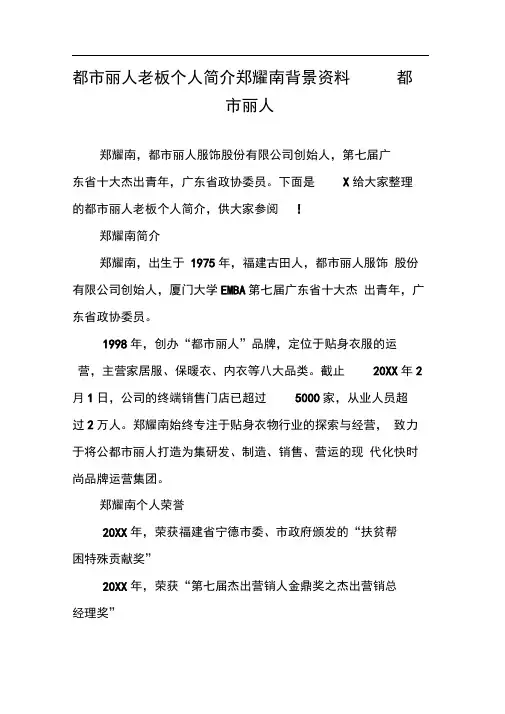 都市丽人老板个人简介郑耀南背景资料 都市丽人

郑耀南，都市丽人服饰股份有限公司创始人，第七届广东省十大杰出青年，广东省政协委员。下面是 X 给大家整理的都市丽人老板个人简介，供大家参阅 ！

郑耀南简介

郑耀南，出生于 1975 年，福建古田人，都市丽人服饰 股份有限公司创始人，厦门大学 EMBA 第七届广东省十大杰 出青年，广东省政协委员。

1998 年，创办“都市丽人”品牌，定位于贴身衣服的运营，主营家居服、保暖衣、内衣等八大品类。截止 20XX 年 2 月 1 日，公司的终端销售门店已超过 5000 家，从业人员超过 2 万人。郑耀南始终专注于贴身衣物行业的探索与经营， 致力于将公都市丽人打造为集研发、制造、销售、营运的现 代化快时尚品牌运营集团。

郑耀南个人荣誉

20XX 年，荣获福建省宁德市委、市政府颁发的“扶贫帮困特殊贡献奖”

20XX 年，荣获“第七届杰出营销人金鼎奖之杰出营销总经理奖”